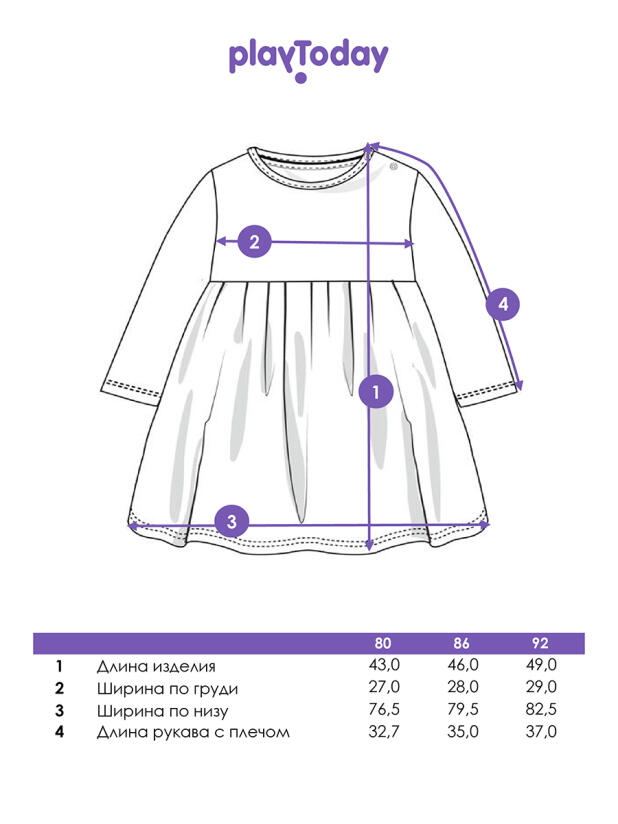 playToday

2

4

1

3

| | | 80 | 86 | 92 |
|---|---|---|---|---|
| 1 | Длина изделия | 43,0 | 46,0 | 49,0 |
| 2 | Ширина по груди | 27,0 | 28,0 | 29,0 |
| 3 | Ширина по низу | 76,5 | 79,5 | 82,5 |
| 4 | Длина рукава с плечом | 32,7 | 35,0 | 37,0 |